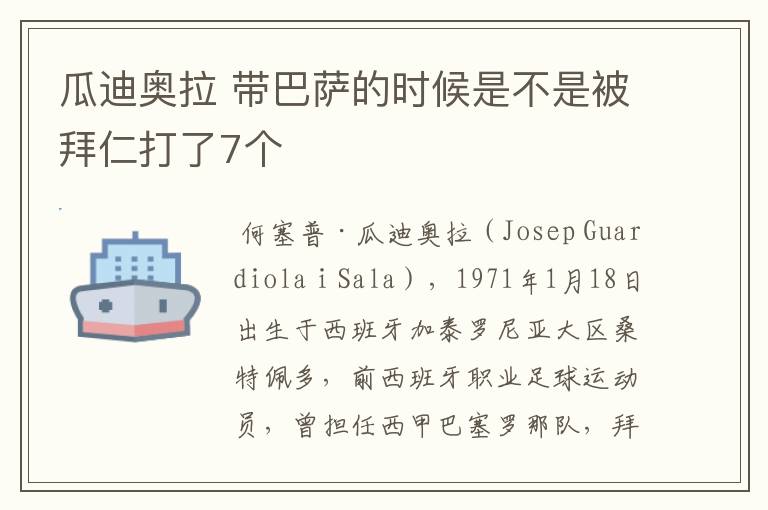 瓜迪奥拉 带巴萨的时候是不是被拜仁打了7个

何塞普·瓜迪奥拉（Josep Guardiola i Sala），1971年1月18日出生于西班牙加泰罗尼亚大区桑特佩多，前西班牙职业足球运动员，曾担任西甲巴塞罗那队，拜